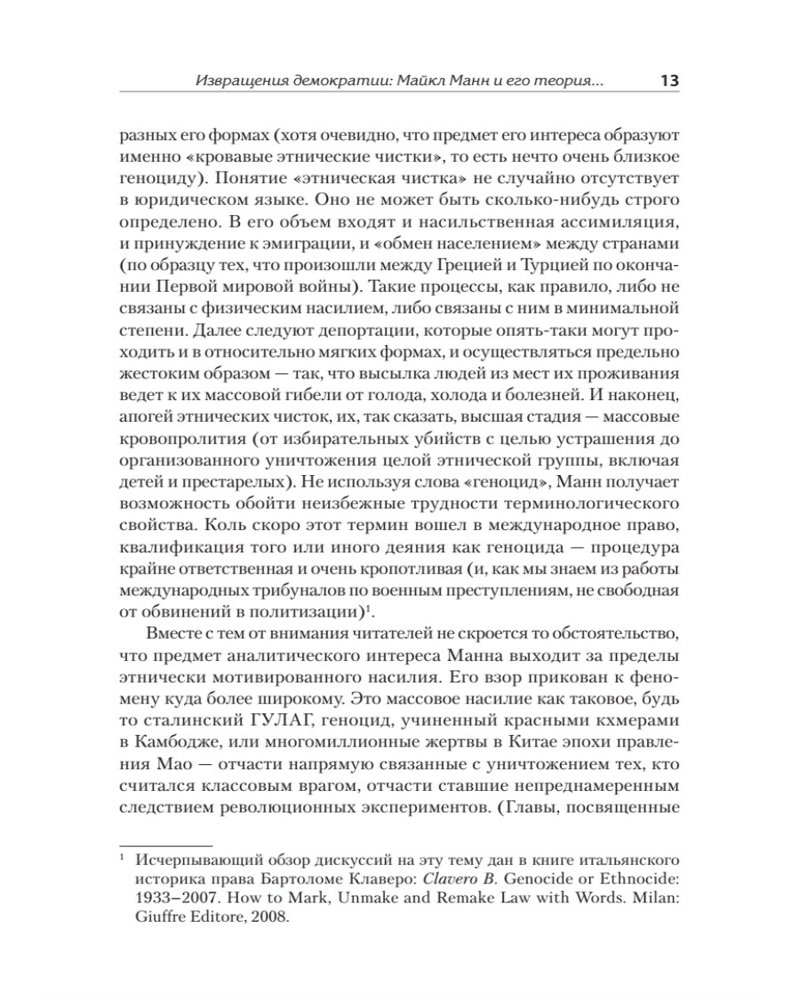 Извращения демократии: Майкл Манн и его теория... 13

разных его формах (хотя очевидно, что предмет его интереса образуют именно «кровавые этнические чистки», то есть нечто очень близкое геноциду). Понятие «этническая чистка» не случайно отсутствует в юридическом языке. Оно не может быть сколько-нибудь строго определено. В его объем входят и насильственная ассимиляция, и принуждение к эмиграции, и «обмен населением» между странами (по образцу тех, что произошли между Грецией и Турцией по окончании Первой мировой войны). Такие процессы, как правило, либо не связаны с физическим насилием, либо связаны с ним в минимальной степени. Далее следуют депортации, которые опять-таки могут проходить и в относительно мягких формах, и осуществляться предельно жестоким образом — так, что высылка людей из мест их проживания ведет к их массовой гибели от голода, холода и болезней. И наконец, апогей этнических чисток, их, так сказать, высшая стадия — массовые кровопролития (от избирательных убийств с целью устрашения до организованного уничтожения целой этнической группы, включая детей и престарелых). Не используя слова «геноцид», Манн получает возможность обойти неизбежные трудности терминологического свойства. Коль скоро этот термин вошел в международное право, квалификация того или иного деяния как геноцида — процедура крайне ответственная и очень кропотливая (и, как мы знаем из работы международных трибуналов по военным преступлениям, не свободная от обвинений в политизации)$^1$.

Вместе с тем от внимания читателей не скроется то обстоятельство, что предмет аналитического интереса Манна выходит за пределы этнически мотивированного насилия. Его взор прикован к феномену куда более широкому. Это массовое насилие как таковое, будь то сталинский ГУЛАГ, геноцид, учиненный красными кхмерами в Камбодже, или многомиллионные жертвы в Китае эпохи правления Мао — отчасти напрямую связанные с уничтожением тех, кто считался классовым врагом, отчасти ставшие непреднамеренным следствием революционных экспериментов. (Главы, посвященные

$^1$ Исчерпывающий обзор дискуссий на эту тему дан в книге итальянского историка права Бартоломе Клаверо: Clavero B. Genocide or Ethnocide: 1933–2007. How to Mark, Unmake and Remake Law with Words. Milan: Giuffre Editore, 2008.